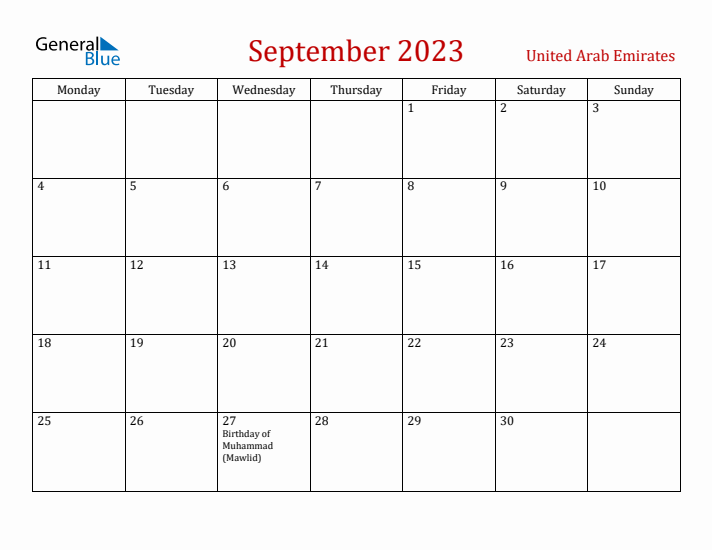 General Blue

September 2023

United Arab Emirates

| Monday | Tuesday | Wednesday | Thursday | Friday | Saturday | Sunday |
|---|---|---|---|---|---|---|
| | | | | 1 | 2 | 3 |
| 4 | 5 | 6 | 7 | 8 | 9 | 10 |
| 11 | 12 | 13 | 14 | 15 | 16 | 17 |
| 18 | 19 | 20 | 21 | 22 | 23 | 24 |
| 25 | 26 | 27 Birthday of Muhammad (Mawlid) | 28 | 29 | 30 | |